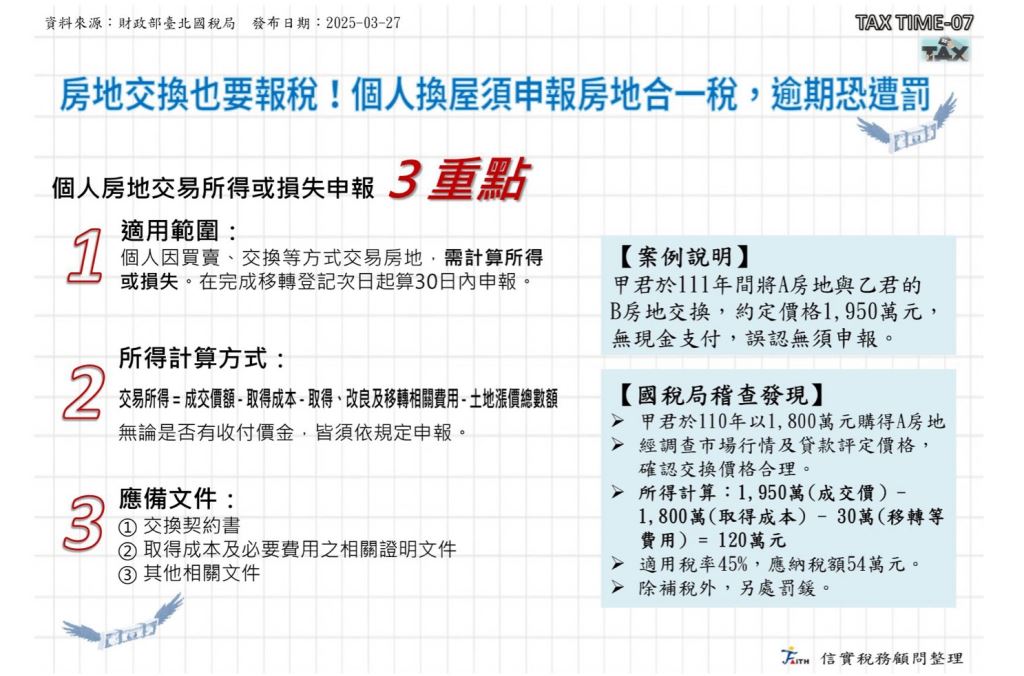 資料來源：財政部臺北國稅局　發布日期：2025-03-27

TAX TIME-07

TAX

房地交換也要報稅！個人換屋須申報房地合一稅，逾期恐遭罰

個人房地交易所得或損失申報 3 重點

1 適用範圍：
個人因買賣、交換等方式交易房地，需計算所得或損失。在完成移轉登記次日起算30日內申報。

2 所得計算方式：
交易所得 = 成交價額 - 取得成本 - 取得、改良及移轉相關費用 - 土地漲價總數額
無論是否有收付價金，皆須依規定申報。

3 應備文件：
① 交換契約書
② 取得成本及必要費用之相關證明文件
③ 其他相關文件

【案例說明】
甲君於111年間將A房地與乙君的B房地交換，約定價格1,950萬元，無現金支付，誤認無須申報。

【國稅局稽查發現】
➢ 甲君於110年以1,800萬元購得A房地
➢ 經調查市場行情及貸款評定價格，確認交換價格合理。
➢ 所得計算：1,950萬(成交價) - 1,800萬(取得成本) - 30萬(移轉等費用) = 120萬元
➢ 適用稅率45%，應納稅額54萬元。
➢ 除補稅外，另處罰鍰。

FAITH 信實稅務顧問整理